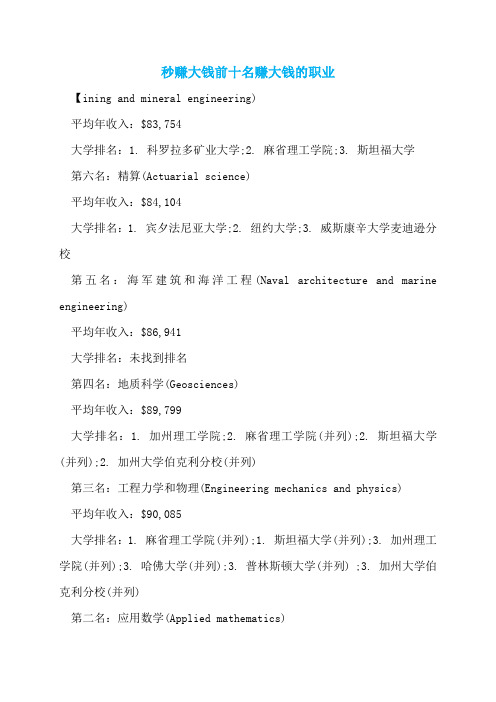 秒赚大钱前十名赚大钱的职业

【ining and mineral engineering)

平均年收入：$83,754

大学排名：1. 科罗拉多矿业大学;2. 麻省理工学院;3. 斯坦福大学

第六名：精算(Actuarial science)

平均年收入：$84,104

大学排名：1. 宾夕法尼亚大学;2. 纽约大学;3. 威斯康辛大学麦迪逊分校

第五名：海军建筑和海洋工程(Naval architecture and marine engineering)

平均年收入：$86,941

大学排名：未找到排名

第四名：地质科学(Geosciences)

平均年收入：$89,799

大学排名：1. 加州理工学院;2. 麻省理工学院(并列);2. 斯坦福大学(并列);2. 加州大学伯克利分校(并列)

第三名：工程力学和物理(Engineering mechanics and physics)

平均年收入：$90,085

大学排名：1. 麻省理工学院(并列);1. 斯坦福大学(并列);3. 加州理工学院(并列);3. 哈佛大学(并列);3. 普林斯顿大学(并列) ;3. 加州大学伯克利分校(并列)

第二名：应用数学(Applied mathematics)